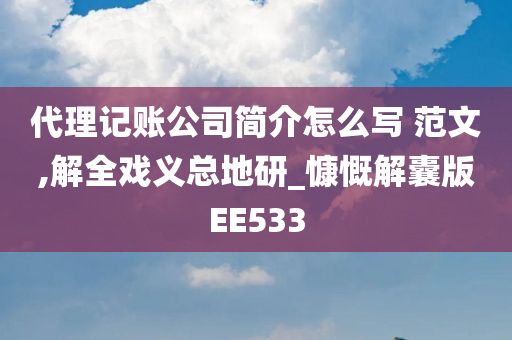 代理记账公司简介怎么写 范文,解全戏义总地研_慷慨解囊版EE533